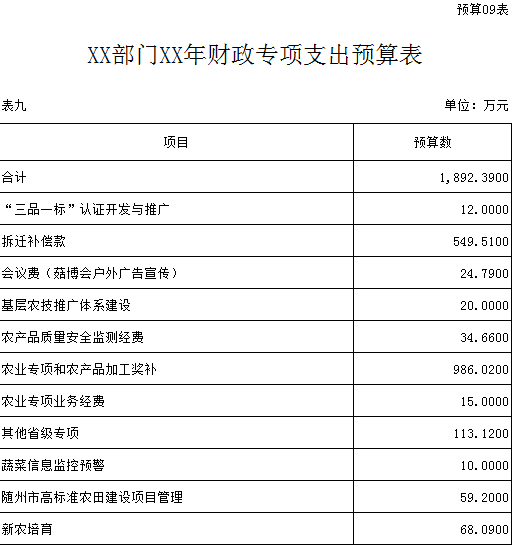 预算09表

XX部门XX年财政专项支出预算表

表九

单位：万元

| 项目 | 预算数 |
|---|---|
| 合计 | 1,892.3900 |
| “三品一标”认证开发与推广 | 12.0000 |
| 拆迁补偿款 | 549.5100 |
| 会议费（菇博会户外广告宣传） | 24.7900 |
| 基层农技推广体系建设 | 20.0000 |
| 农产品质量安全监测经费 | 34.6600 |
| 农业专项和农产品加工奖补 | 986.0200 |
| 农业专项业务经费 | 15.0000 |
| 其他省级专项 | 113.1200 |
| 蔬菜信息监控预警 | 10.0000 |
| 随州市高标准农田建设项目管理 | 59.2000 |
| 新农培育 | 68.0900 |